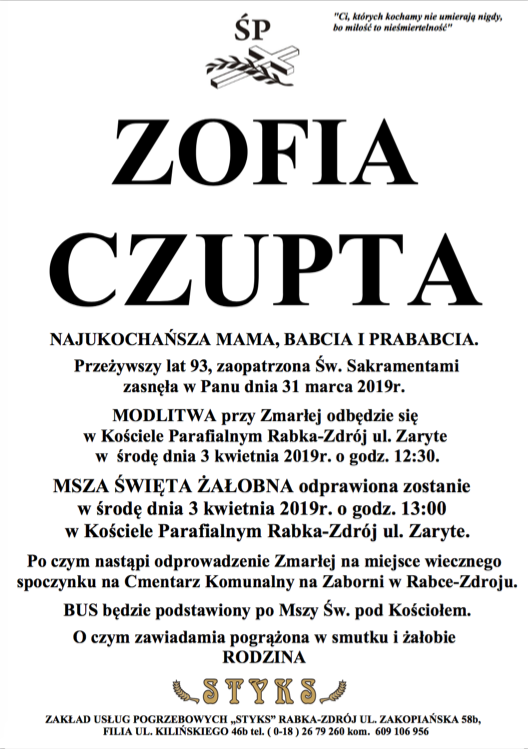 ŚP

"Ci, których kochamy nie umierają nigdy, bo miłość to nieśmiertelność"

ZOFIA CZUPTA

NAJUKOCHAŃSZA MAMA, BABCIA I PRABABCIA.

Przeżywszy lat 93, zaopatrzona Św. Sakramentami zasnęła w Panu dnia 31 marca 2019r.

MODLITWA przy Zmarłej odbędzie się w Kościele Parafialnym Rabka-Zdrój ul. Zaryte w środę dnia 3 kwietnia 2019r. o godz. 12:30.

MSZA ŚWIĘTA ŻAŁOBNA odprawiona zostanie w środę dnia 3 kwietnia 2019r. o godz. 13:00 w Kościele Parafialnym Rabka-Zdrój ul. Zaryte.

Po czym nastąpi odprowadzenie Zmarłej na miejsce wiecznego spoczynku na Cmentarz Komunalny na Zaborni w Rabce-Zdroju.

BUS będzie podstawiony po Mszy Św. pod Kościołem.

O czym zawiadamia pogrążona w smutku i żałobie RODZINA

STYKS

ZAKŁAD USŁUG POGRZEBOWYCH „STYKS" RABKA-ZDRÓJ UL. ZAKOPIAŃSKA 58b, FILIA UL. KILIŃSKIEGO 46b tel. ( 0-18 ) 26 79 260 kom. 609 106 956